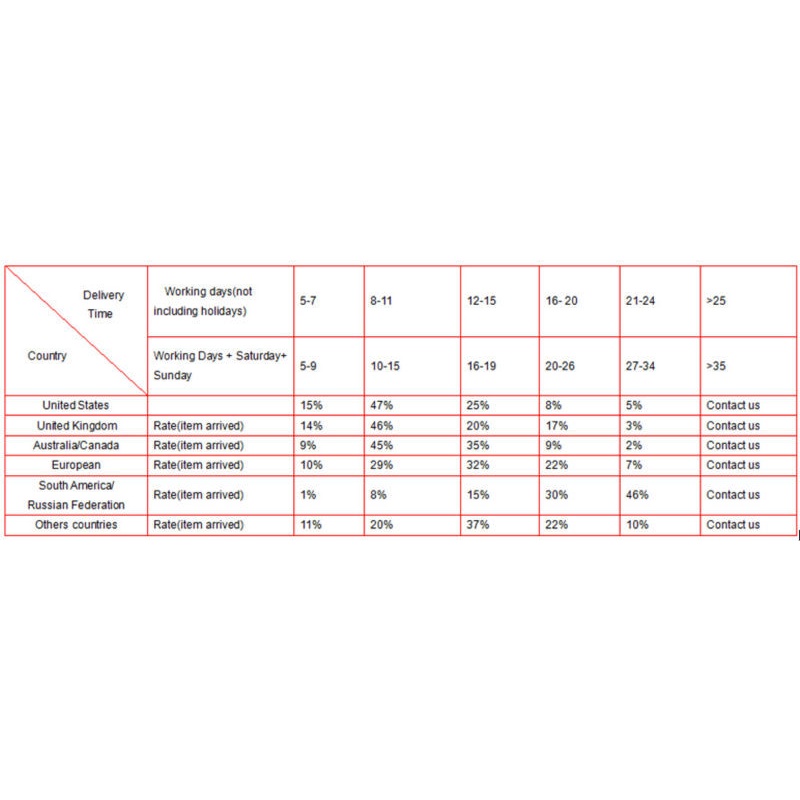 | Delivery Time / Country | Working days(not including holidays) | 5-7 | 8-11 | 12-15 | 16- 20 | 21-24 | >25 |
|---|---|---|---|---|---|---|---|
| | Working Days + Saturday+ Sunday | 5-9 | 10-15 | 16-19 | 20-26 | 27-34 | >35 |
| United States | | 15% | 47% | 25% | 8% | 5% | Contact us |
| United Kingdom | Rate(item arrived) | 14% | 46% | 20% | 17% | 3% | Contact us |
| Australia/Canada | Rate(item arrived) | 9% | 45% | 35% | 9% | 2% | Contact us |
| European | Rate(item arrived) | 10% | 29% | 32% | 22% | 7% | Contact us |
| South America/ Russian Federation | Rate(item arrived) | 1% | 8% | 15% | 30% | 46% | Contact us |
| Others countries | Rate(item arrived) | 11% | 20% | 37% | 22% | 10% | Contact us |